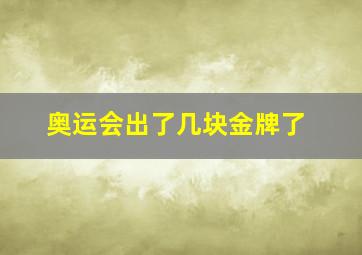 奥运会出了几块金牌了